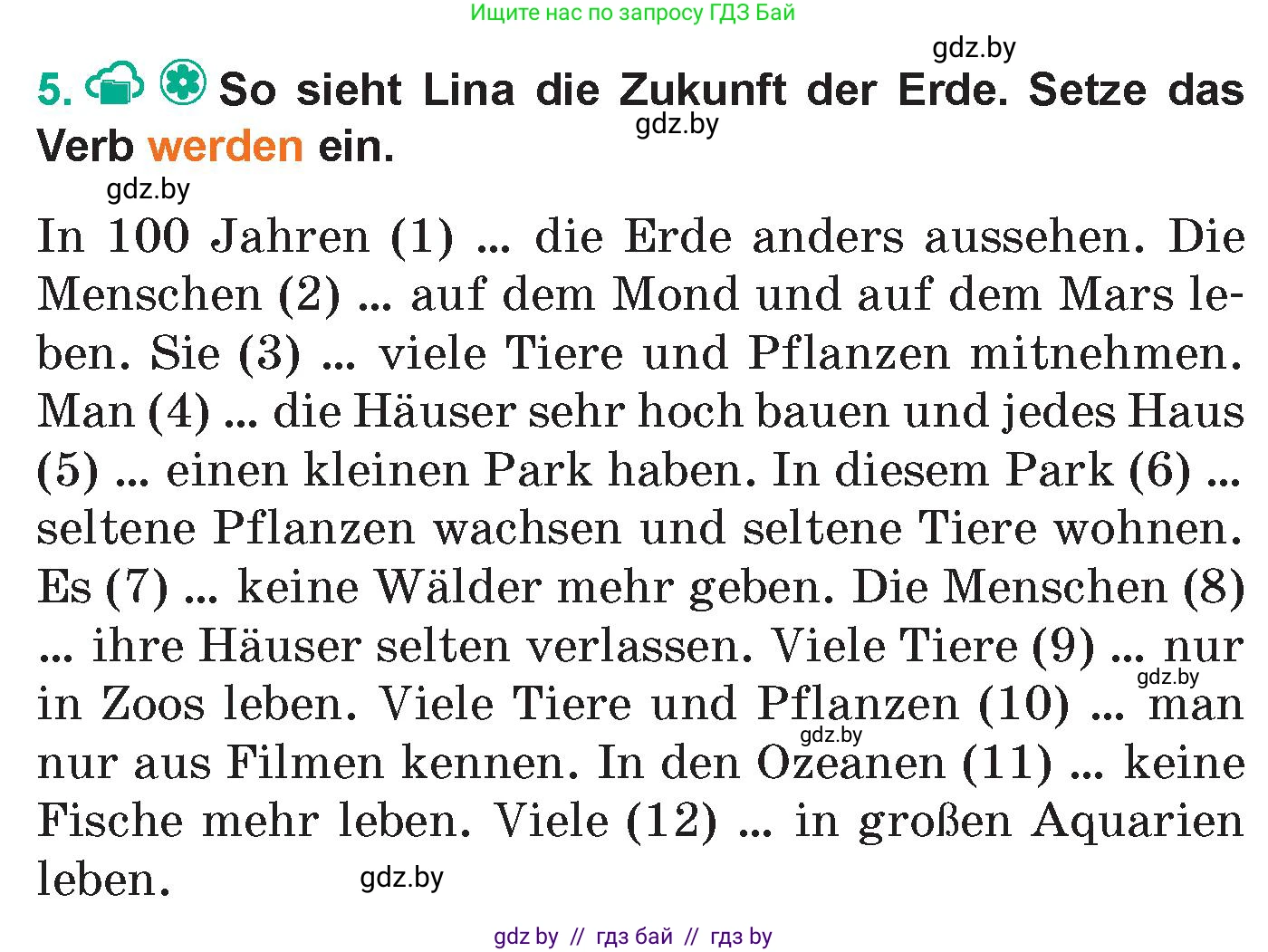 Ищите нас по запросу ГДЗ Бай

gdz.by

5. So sieht Lina die Zukunft der Erde. Setze das Verb werden ein.

gdz.by

gdz.by

In 100 Jahren (1) ... die Erde anders aussehen. Die Menschen (2) ... auf dem Mond und auf dem Mars leben. Sie (3) ... viele Tiere und Pflanzen mitnehmen. Man (4) ... die Häuser sehr hoch bauen und jedes Haus (5) ... einen kleinen Park haben. In diesem Park (6) ... seltene Pflanzen wachsen und seltene Tiere wohnen. Es (7) ... keine Wälder mehr geben. Die Menschen (8) ... ihre Häuser selten verlassen. Viele Tiere (9) ... nur in Zoos leben. Viele Tiere und Pflanzen (10) ... man nur aus Filmen kennen. In den Ozeanen (11) ... keine Fische mehr leben. Viele (12) ... in großen Aquarien leben.

gdz.by

gdz.by

gdz.by

gdz by // гдз бай // гдз by